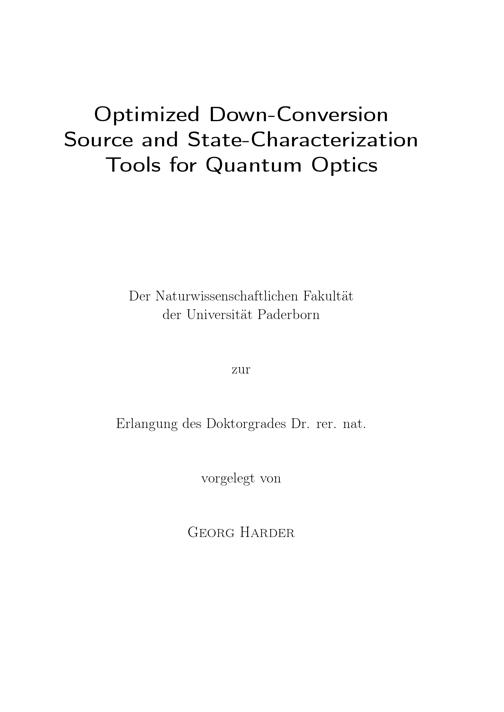 Optimized Down-Conversion Source and State-Characterization Tools for Quantum Optics

Der Naturwissenschaftlichen Fakultät der Universität Paderborn

zur

Erlangung des Doktorgrades Dr. rer. nat.

vorgelegt von

Georg Harder